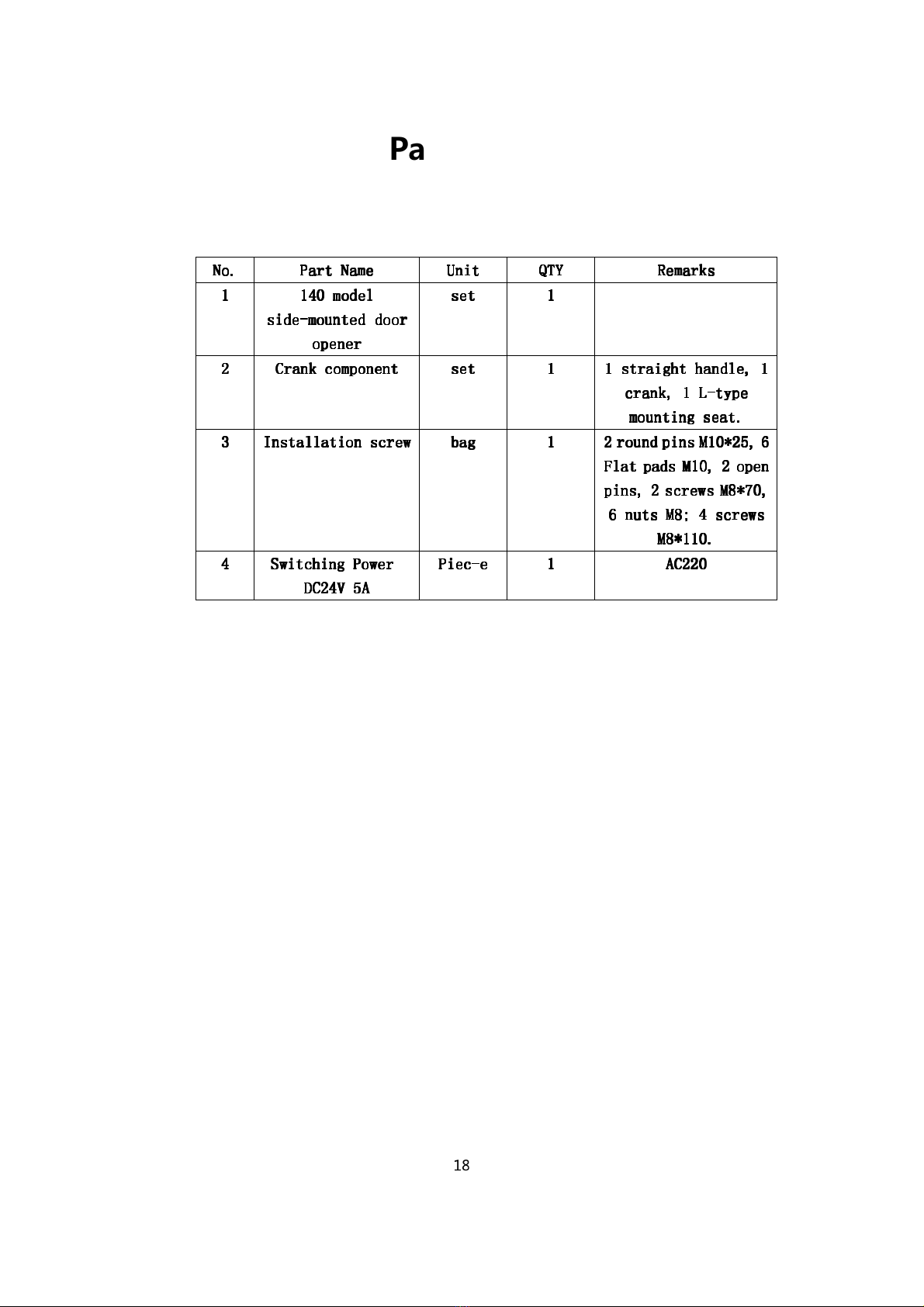 Pa

| No. | Part Name | Unit | QTY | Remarks |
|---|---|---|---|---|
| 1 | 140 model side-mounted door opener | set | 1 | |
| 2 | Crank component | set | 1 | 1 straight handle, 1 crank, 1 L-type mounting seat. |
| 3 | Installation screw | bag | 1 | 2 round pins M10*25, 6 Flat pads M10, 2 open pins, 2 screws M8*70, 6 nuts M8; 4 screws M8*110. |
| 4 | Switching Power DC24V 5A | Piec-e | 1 | AC220 |

18